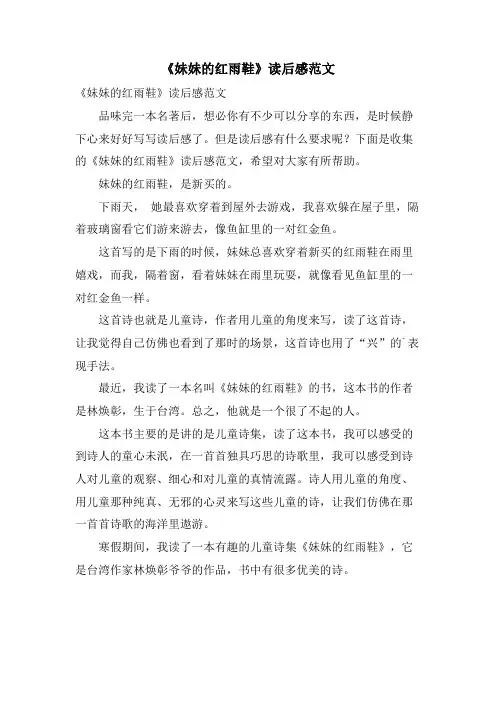 《妹妹的红雨鞋》读后感范文

《妹妹的红雨鞋》读后感范文

品味完一本名著后，想必你有不少可以分享的东西，是时候静下心来好好写写读后感了。但是读后感有什么要求呢？下面是收集的《妹妹的红雨鞋》读后感范文，希望对大家有所帮助。

妹妹的红雨鞋，是新买的。

下雨天， 她最喜欢穿着到屋外去游戏，我喜欢躲在屋子里，隔着玻璃窗看它们游来游去，像鱼缸里的一对红金鱼。

这首写的是下雨的时候，妹妹总喜欢穿着新买的红雨鞋在雨里嬉戏，而我，隔着窗，看着妹妹在雨里玩耍，就像看见鱼缸里的一对红金鱼一样。

这首诗也就是儿童诗，作者用儿童的角度来写，读了这首诗，让我觉得自己仿佛也看到了那时的场景，这首诗也用了“兴”的`表现手法。

最近，我读了一本名叫《妹妹的红雨鞋》的书，这本书的作者是林焕彰，生于台湾。总之，他就是一个很了不起的人。

这本书主要的是讲的是儿童诗集，读了这本书，我可以感受的到诗人的童心未泯，在一首首独具巧思的诗歌里，我可以感受到诗人对儿童的观察、细心和对儿童的真情流露。诗人用儿童的角度、用儿童那种纯真、无邪的心灵来写这些儿童的诗，让我们仿佛在那一首首诗歌的海洋里遨游。

寒假期间，我读了一本有趣的儿童诗集《妹妹的红雨鞋》，它是台湾作家林焕彰爷爷的作品，书中有很多优美的诗。